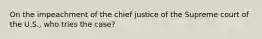 On the impeachment of the chief justice of the Supreme court of the U.S., who tries the case?